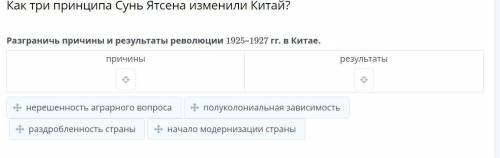 Как три принципа Сунь Ятсена изменили Китай?

Разграничь причины и результаты революции 1925–1927 гг. в Китае.

| причины | результаты |
|---|---|
| | |

нерешенность аграрного вопроса

полуколониальная зависимость

раздробленность страны

начало модернизации страны